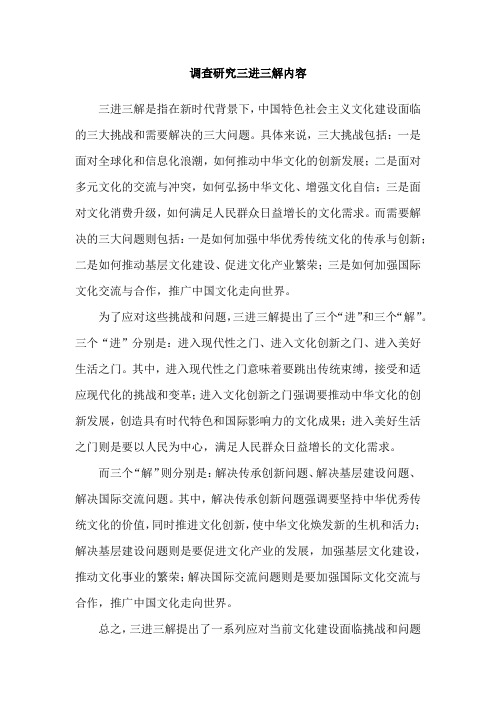 调查研究三进三解内容

三进三解是指在新时代背景下，中国特色社会主义文化建设面临的三大挑战和需要解决的三大问题。具体来说，三大挑战包括：一是面对全球化和信息化浪潮，如何推动中华文化的创新发展；二是面对多元文化的交流与冲突，如何弘扬中华文化、增强文化自信；三是面对文化消费升级，如何满足人民群众日益增长的文化需求。而需要解决的三大问题则包括：一是如何加强中华优秀传统文化的传承与创新；二是如何推动基层文化建设、促进文化产业繁荣；三是如何加强国际文化交流与合作，推广中国文化走向世界。

为了应对这些挑战和问题，三进三解提出了三个“进”和三个“解”。三个“进”分别是：进入现代性之门、进入文化创新之门、进入美好生活之门。其中，进入现代性之门意味着要跳出传统束缚，接受和适应现代化的挑战和变革；进入文化创新之门强调要推动中华文化的创新发展，创造具有时代特色和国际影响力的文化成果；进入美好生活之门则是要以人民为中心，满足人民群众日益增长的文化需求。

而三个“解”则分别是：解决传承创新问题、解决基层建设问题、解决国际交流问题。其中，解决传承创新问题强调要坚持中华优秀传统文化的价值，同时推进文化创新，使中华文化焕发新的生机和活力；解决基层建设问题则是要促进文化产业的发展，加强基层文化建设，推动文化事业的繁荣；解决国际交流问题则是要加强国际文化交流与合作，推广中国文化走向世界。

总之，三进三解提出了一系列应对当前文化建设面临挑战和问题